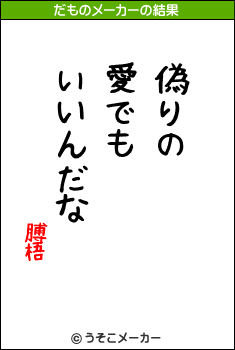 だものメーカーの結果

偽りの
愛でも
いいんだな

膊梧

© うそこメーカー